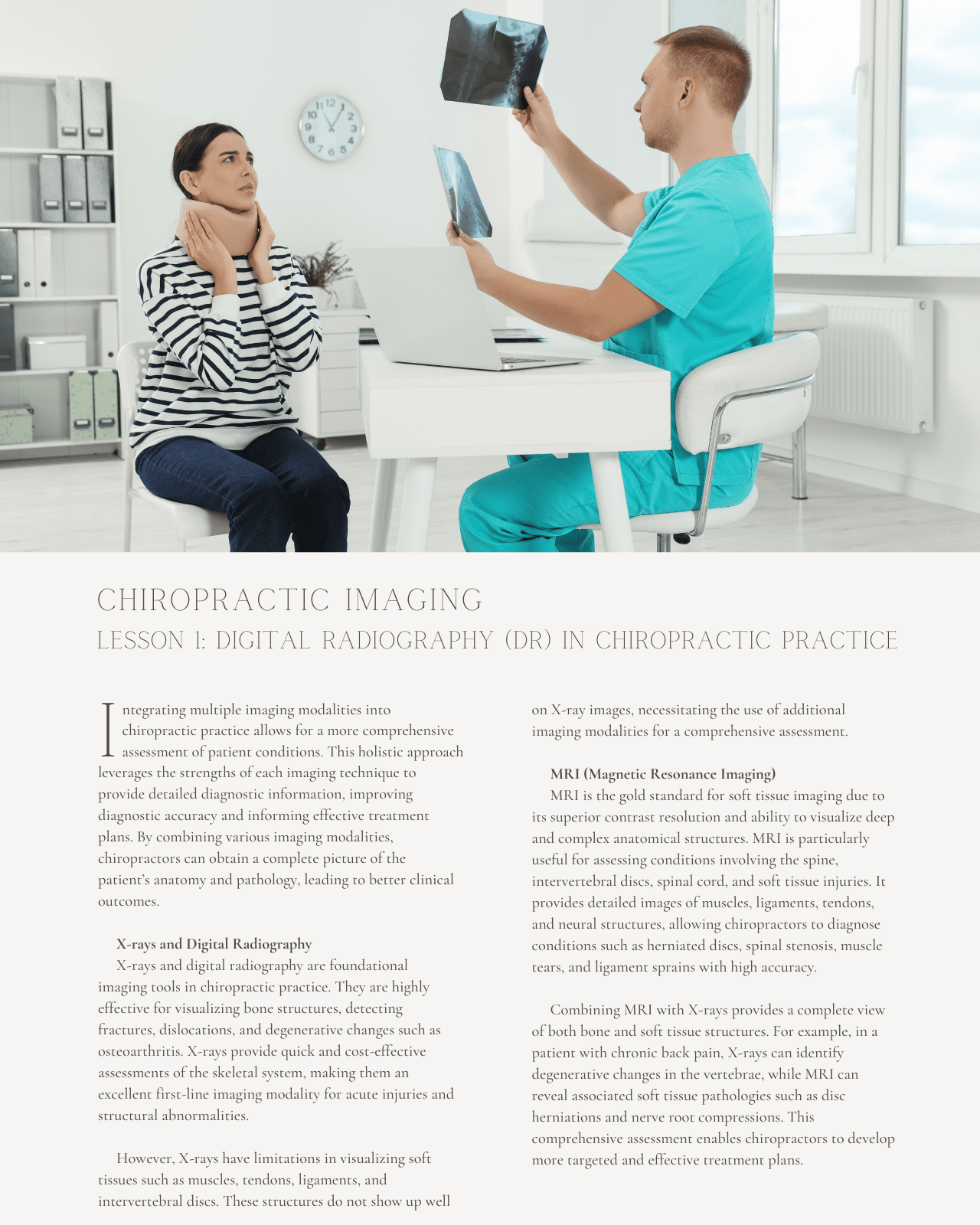 CHIROPRACTIC IMAGING
LESSON 1: DIGITAL RADIOGRAPHY (DR) IN CHIROPRACTIC PRACTICE

Integrating multiple imaging modalities into chiropractic practice allows for a more comprehensive assessment of patient conditions. This holistic approach leverages the strengths of each imaging technique to provide detailed diagnostic information, improving diagnostic accuracy and informing effective treatment plans. By combining various imaging modalities, chiropractors can obtain a complete picture of the patient's anatomy and pathology, leading to better clinical outcomes.

X-rays and Digital Radiography
X-rays and digital radiography are foundational imaging tools in chiropractic practice. They are highly effective for visualizing bone structures, detecting fractures, dislocations, and degenerative changes such as osteoarthritis. X-rays provide quick and cost-effective assessments of the skeletal system, making them an excellent first-line imaging modality for acute injuries and structural abnormalities.

However, X-rays have limitations in visualizing soft tissues such as muscles, tendons, ligaments, and intervertebral discs. These structures do not show up well on X-ray images, necessitating the use of additional imaging modalities for a comprehensive assessment.

MRI (Magnetic Resonance Imaging)
MRI is the gold standard for soft tissue imaging due to its superior contrast resolution and ability to visualize deep and complex anatomical structures. MRI is particularly useful for assessing conditions involving the spine, intervertebral discs, spinal cord, and soft tissue injuries. It provides detailed images of muscles, ligaments, tendons, and neural structures, allowing chiropractors to diagnose conditions such as herniated discs, spinal stenosis, muscle tears, and ligament sprains with high accuracy.

Combining MRI with X-rays provides a complete view of both bone and soft tissue structures. For example, in a patient with chronic back pain, X-rays can identify degenerative changes in the vertebrae, while MRI can reveal associated soft tissue pathologies such as disc herniations and nerve root compressions. This comprehensive assessment enables chiropractors to develop more targeted and effective treatment plans.